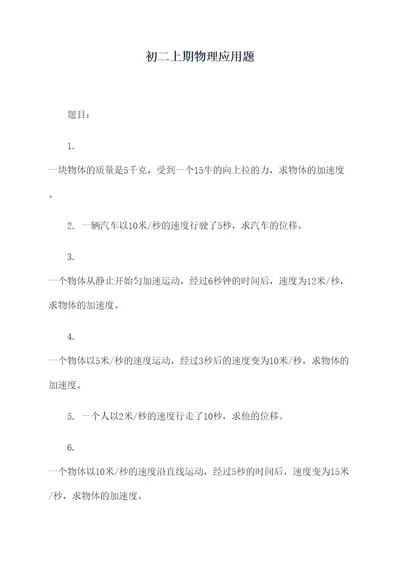 初二上期物理应用题

题目：

1.
一块物体的质量是5千克，受到一个15牛的向上拉的力，求物体的加速度。

2. 一辆汽车以10米/秒的速度行驶了5秒，求汽车的位移。

3.
一个物体从静止开始匀加速运动，经过6秒钟的时间后，速度为12米/秒，求物体的加速度。

4.
一个物体以5米/秒的速度运动，经过3秒后的速度变为10米/秒，求物体的加速度。

5. 一个人以2米/秒的速度行走了10秒，求他的位移。

6.
一个物体以10米/秒的速度沿直线运动，经过5秒的时间后，速度变为15米/秒，求物体的加速度。